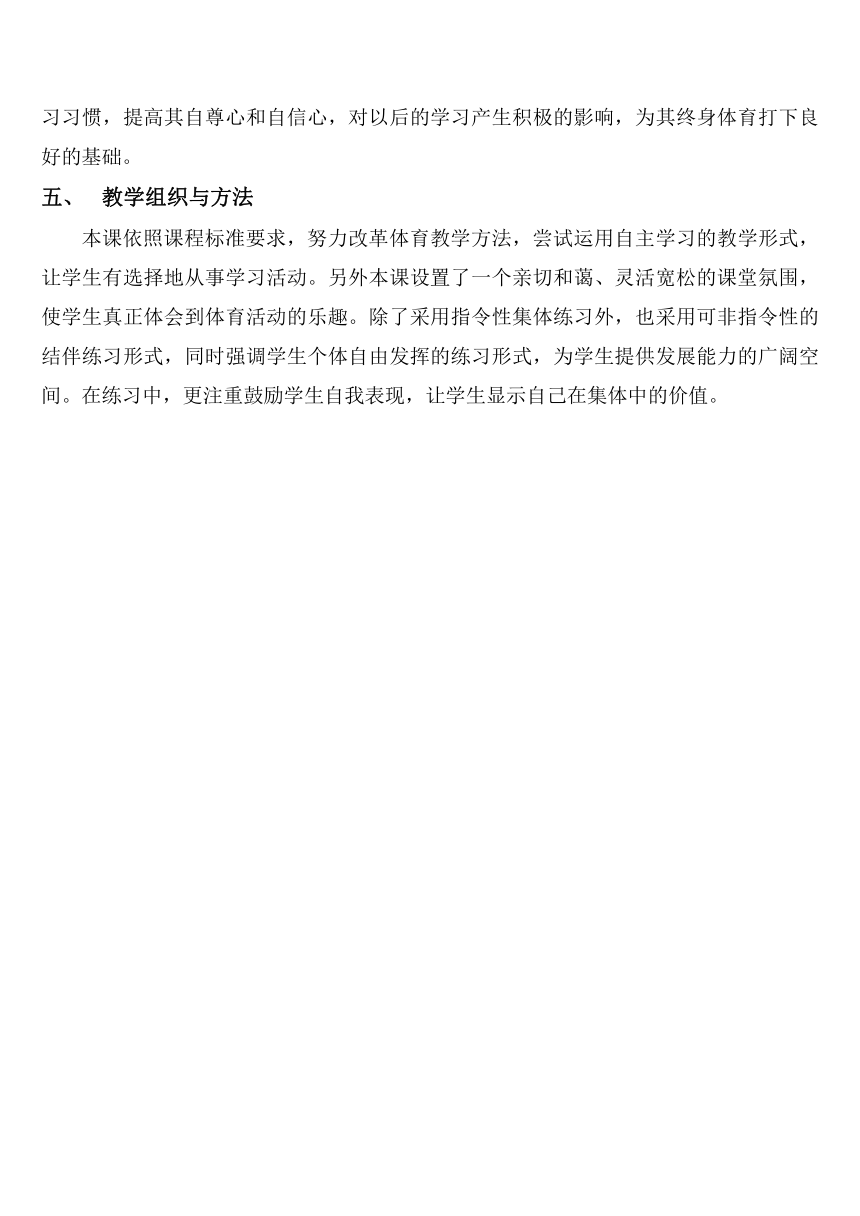 习习惯，提高其自尊心和自信心，对以后的学习产生积极的影响，为其终身体育打下良好的基础。

五、　教学组织与方法

本课依照课程标准要求，努力改革体育教学方法，尝试运用自主学习的教学形式，让学生有选择地从事学习活动。另外本课设置了一个亲切和蔼、灵活宽松的课堂氛围，使学生真正体会到体育活动的乐趣。除了采用指令性集体练习外，也采用可非指令性的结伴练习形式，同时强调学生个体自由发挥的练习形式，为学生提供发展能力的广阔空间。在练习中，更注重鼓励学生自我表现，让学生显示自己在集体中的价值。